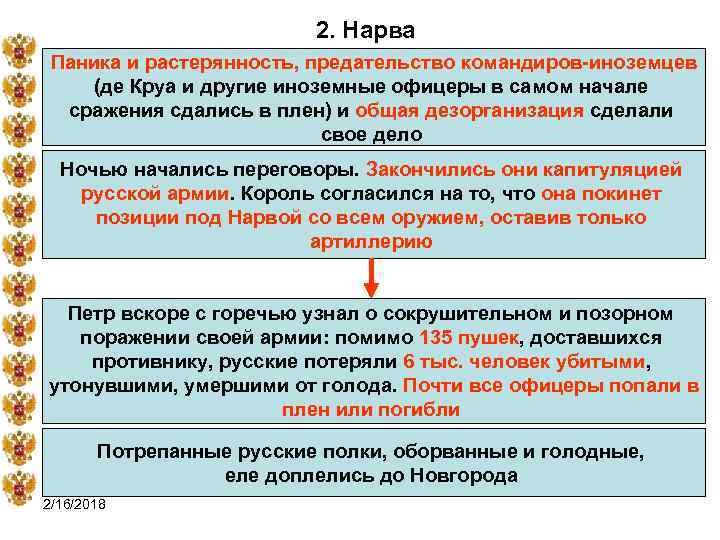 2. Нарва

Паника и растерянность, предательство командиров-иноземцев (де Круа и другие иноземные офицеры в самом начале сражения сдались в плен) и общая дезорганизация сделали свое дело

Ночью начались переговоры. Закончились они капитуляцией русской армии. Король согласился на то, что она покинет позиции под Нарвой со всем оружием, оставив только артиллерию

Петр вскоре с горечью узнал о сокрушительном и позорном поражении своей армии: помимо 135 пушек, доставшихся противнику, русские потеряли 6 тыс. человек убитыми, утонувшими, умершими от голода. Почти все офицеры попали в плен или погибли

Потрепанные русские полки, оборванные и голодные, еле доплелись до Новгорода

2/16/2018